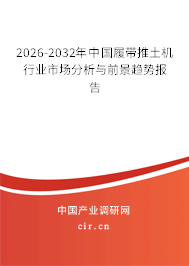 2026-2032年中国履带推土机行业市场分析与前景趋势报告

中国产业调研网
cir.cn